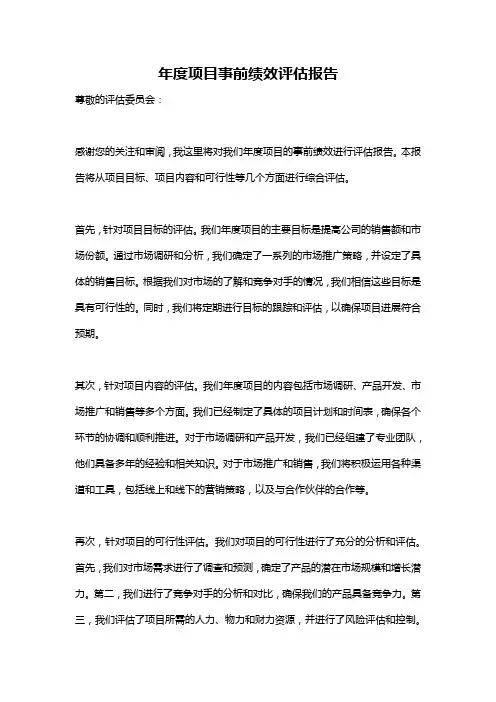 年度项目事前绩效评估报告

尊敬的评估委员会：

感谢您的关注和审阅，我这里将对我们年度项目的事前绩效进行评估报告。本报告将从项目目标、项目内容和可行性等几个方面进行综合评估。

首先，针对项目目标的评估。我们年度项目的主要目标是提高公司的销售额和市场份额。通过市场调研和分析，我们确定了一系列的市场推广策略，并设定了具体的销售目标。根据我们对市场的了解和竞争对手的情况，我们相信这些目标是具有可行性的。同时，我们将定期进行目标的跟踪和评估，以确保项目进展符合预期。

其次，针对项目内容的评估。我们年度项目的内容包括市场调研、产品开发、市场推广和销售等多个方面。我们已经制定了具体的项目计划和时间表，确保各个环节的协调和顺利推进。对于市场调研和产品开发，我们已经组建了专业团队，他们具备多年的经验和相关知识。对于市场推广和销售，我们将积极运用各种渠道和工具，包括线上和线下的营销策略，以及与合作伙伴的合作等。

再次，针对项目的可行性评估。我们对项目的可行性进行了充分的分析和评估。首先，我们对市场需求进行了调查和预测，确定了产品的潜在市场规模和增长潜力。第二，我们进行了竞争对手的分析和对比，确保我们的产品具备竞争力。第三，我们评估了项目所需的人力、物力和财力资源，并进行了风险评估和控制。